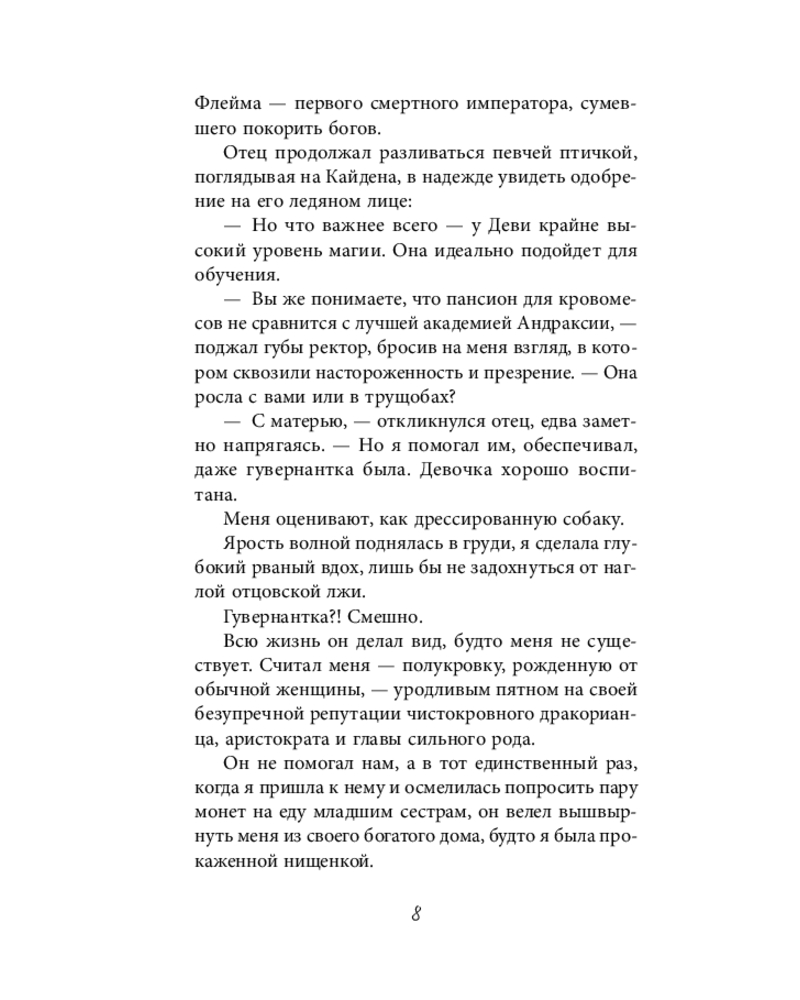 Флейма — первого смертного императора, сумевшего покорить богов.

Отец продолжал разливаться певчей птичкой, поглядывая на Кайдена, в надежде увидеть одобрение на его ледяном лице:

— Но что важнее всего — у Деви крайне высокий уровень магии. Она идеально подойдет для обучения.

— Вы же понимаете, что пансион для кровомесов не сравнится с лучшей академией Андраксии, — поджал губы ректор, бросив на меня взгляд, в котором сквозили настороженность и презрение. — Она росла с вами или в трущобах?

— С матерью, — откликнулся отец, едва заметно напрягаясь. — Но я помогал им, обеспечивал, даже гувернантка была. Девочка хорошо воспитана.

Меня оценивают, как дрессированную собаку.

Ярость волной поднялась в груди, я сделала глубокий рваный вдох, лишь бы не задохнуться от наглой отцовской лжи.

Гувернантка?! Смешно.

Всю жизнь он делал вид, будто меня не существует. Считал меня — полукровку, рожденную от обычной женщины, — уродливым пятном на своей безупречной репутации чистокровного дракорианца, аристократа и главы сильного рода.

Он не помогал нам, а в тот единственный раз, когда я пришла к нему и осмелилась попросить пару монет на еду младшим сестрам, он велел вышвырнуть меня из своего богатого дома, будто я была прокаженной нищенкой.

8